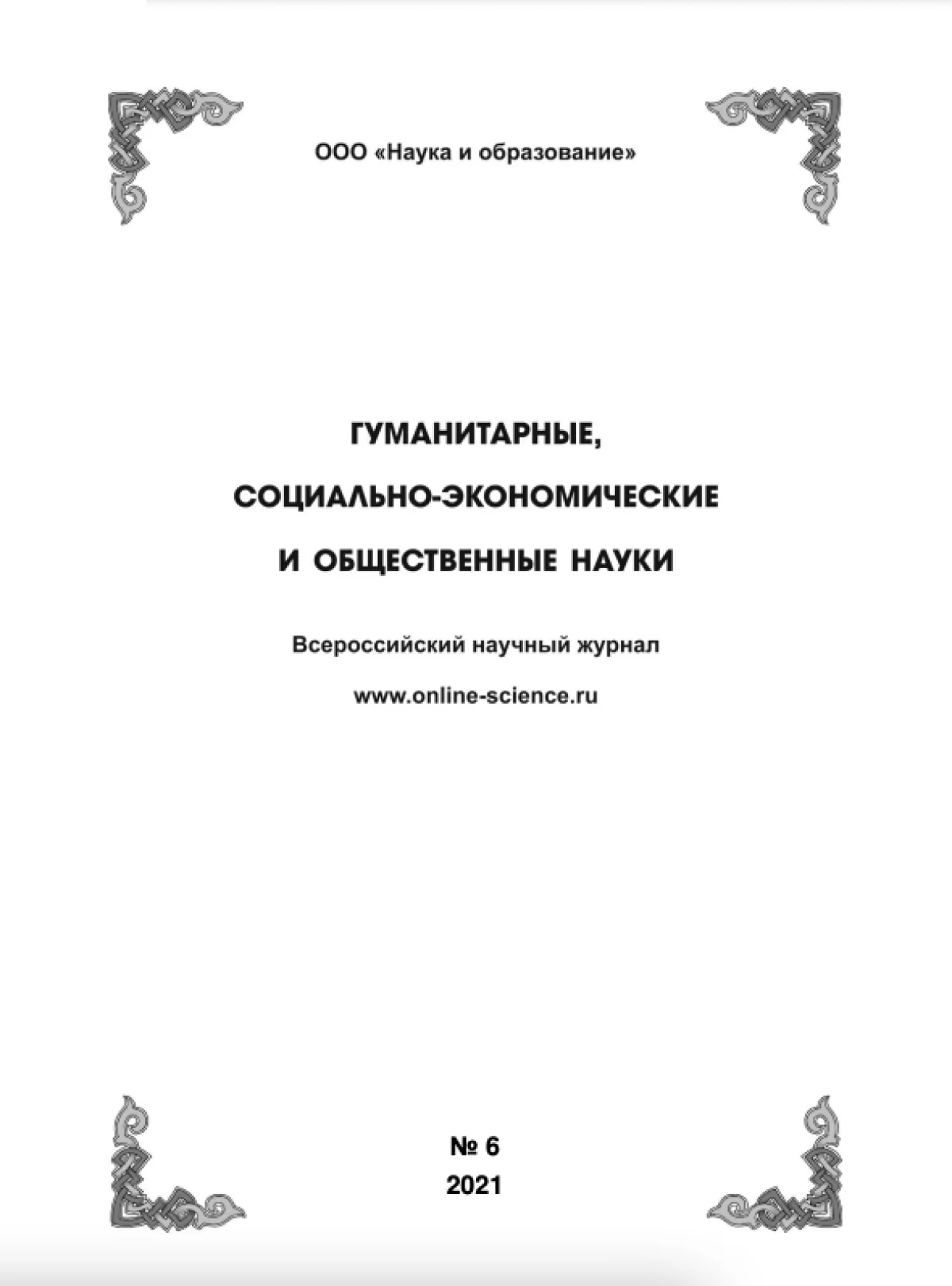 ООО «Наука и образование»

ГУМАНИТАРНЫЕ,

СОЦИАЛЬНО-ЭКОНОМИЧЕСКИЕ

И ОБЩЕСТВЕННЫЕ НАУКИ

Всероссийский научный журнал

www.online-science.ru

№ 6

2021